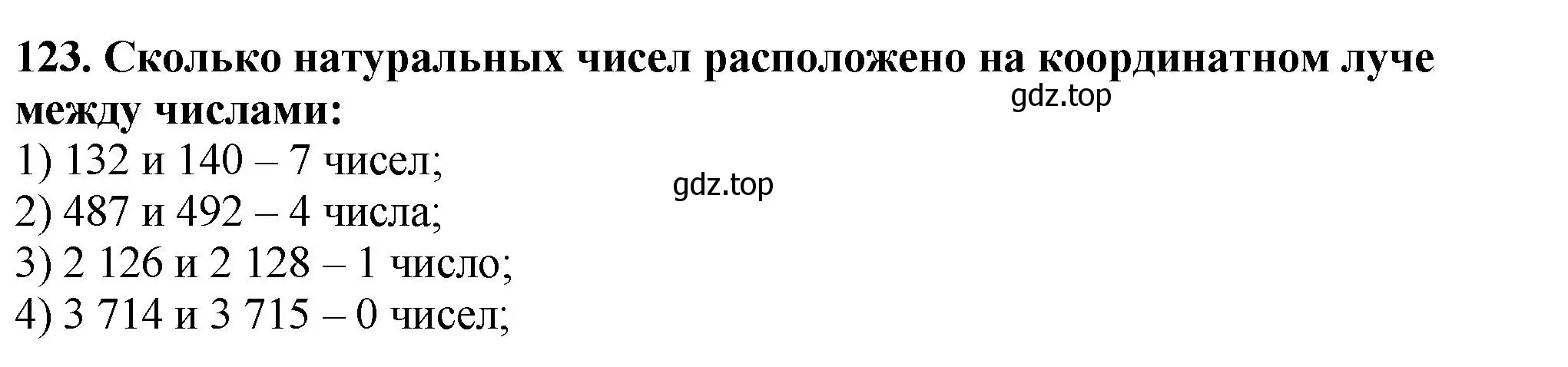 123. Сколько натуральных чисел расположено на координатном луче между числами:
gdz.top
1) 132 и 140 – 7 чисел;
gdz.top
2) 487 и 492 – 4 числа;
3) 2 126 и 2 128 – 1 число;
4) 3 714 и 3 715 – 0 чисел;